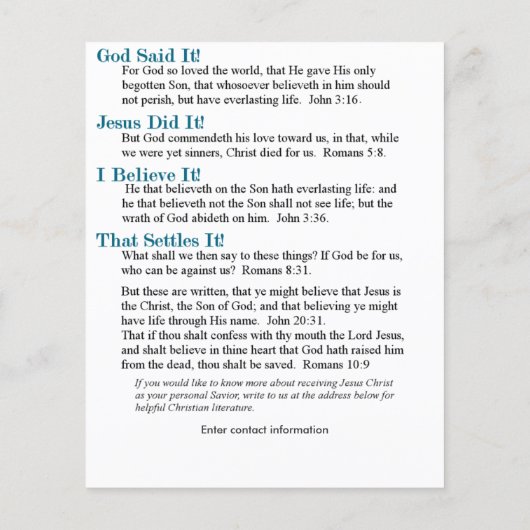 God Said It!

For God so loved the world, that He gave His only begotten Son, that whosoever believeth in him should not perish, but have everlasting life. John 3:16.

Jesus Did It!

But God commendeth his love toward us, in that, while we were yet sinners, Christ died for us. Romans 5:8.

I Believe It!

He that believeth on the Son hath everlasting life: and he that believeth not the Son shall not see life; but the wrath of God abideth on him. John 3:36.

That Settles It!

What shall we then say to these things? If God be for us, who can be against us? Romans 8:31.

But these are written, that ye might believe that Jesus is the Christ, the Son of God; and that believing ye might have life through His name. John 20:31.
That if thou shalt confess with thy mouth the Lord Jesus, and shalt believe in thine heart that God hath raised him from the dead, thou shalt be saved. Romans 10:9

If you would like to know more about receiving Jesus Christ as your personal Savior, write to us at the address below for helpful Christian literature.

Enter contact information